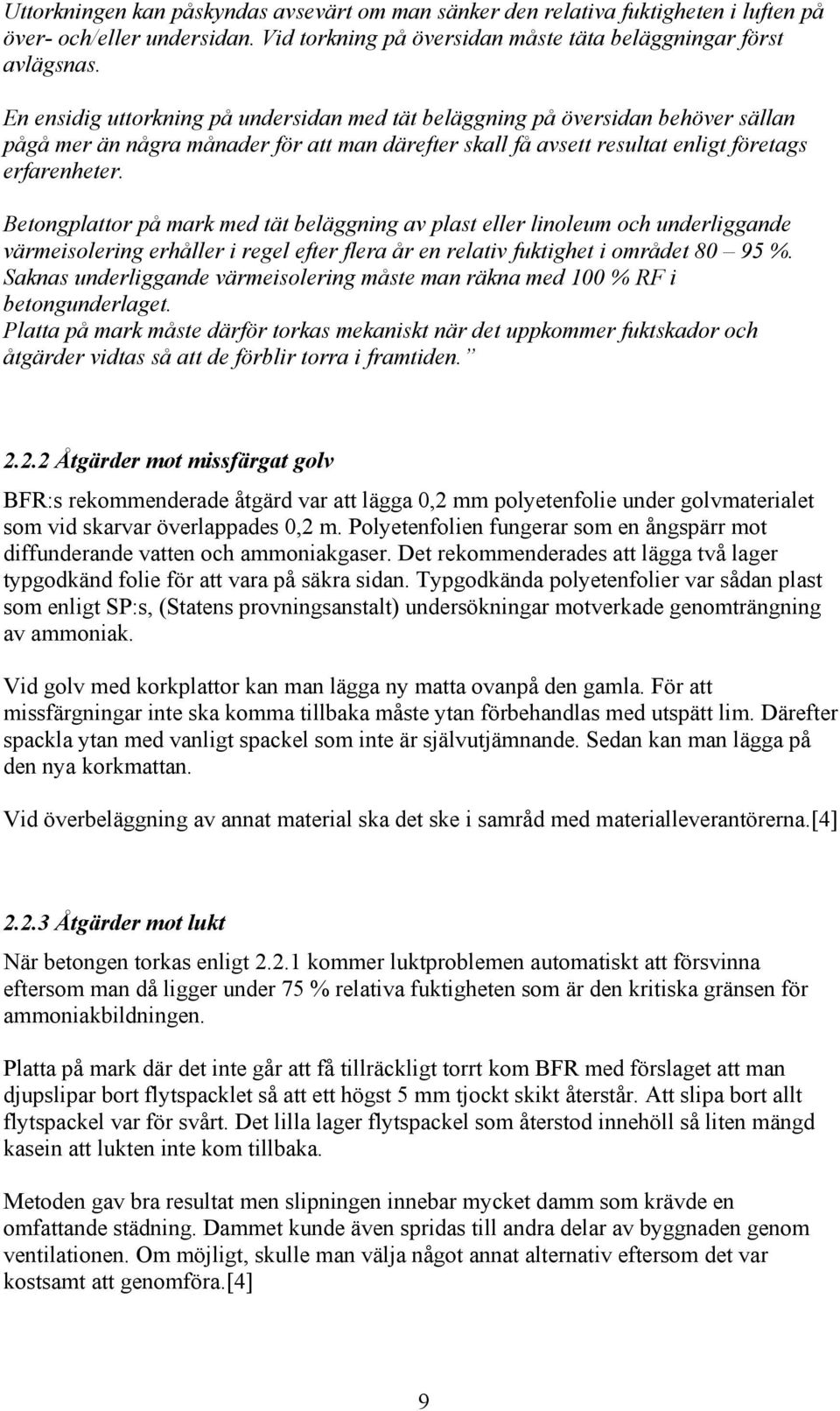 Uttorkningen kan påskyndas avsevärt om man sänker den relativa fuktigheten i luften på över- och/eller undersidan. Vid torkning på översidan måste täta beläggningar först avlägsnas.

En ensidig uttorkning på undersidan med tät beläggning på översidan behöver sällan pågå mer än några månader för att man därefter skall få avsett resultat enligt företags erfarenheter.

Betongplattor på mark med tät beläggning av plast eller linoleum och underliggande värmeisolering erhåller i regel efter flera år en relativ fuktighet i området 80 – 95 %. Saknas underliggande värmeisolering måste man räkna med 100 % RF i betongunderlaget.
Platta på mark måste därför torkas mekaniskt när det uppkommer fuktskador och åtgärder vidtas så att de förblir torra i framtiden.”

2.2.2 Åtgärder mot missfärgat golv

BFR:s rekommenderade åtgärd var att lägga 0,2 mm polyetenfolie under golvmaterialet som vid skarvar överlappades 0,2 m. Polyetenfolien fungerar som en ångspärr mot diffunderande vatten och ammoniakgaser. Det rekommenderades att lägga två lager typgodkänd folie för att vara på säkra sidan. Typgodkända polyetenfolier var sådan plast som enligt SP:s, (Statens provningsanstalt) undersökningar motverkade genomträngning av ammoniak.

Vid golv med korkplattor kan man lägga ny matta ovanpå den gamla. För att missfärgningar inte ska komma tillbaka måste ytan förbehandlas med utspätt lim. Därefter spackla ytan med vanligt spackel som inte är självutjämnande. Sedan kan man lägga på den nya korkmattan.

Vid överbeläggning av annat material ska det ske i samråd med materialleverantörerna.[4]

2.2.3 Åtgärder mot lukt

När betongen torkas enligt 2.2.1 kommer luktproblemen automatiskt att försvinna eftersom man då ligger under 75 % relativa fuktigheten som är den kritiska gränsen för ammoniakbildningen.

Platta på mark där det inte går att få tillräckligt torrt kom BFR med förslaget att man djupslipar bort flytspacklet så att ett högst 5 mm tjockt skikt återstår. Att slipa bort allt flytspackel var för svårt. Det lilla lager flytspackel som återstod innehöll så liten mängd kasein att lukten inte kom tillbaka.

Metoden gav bra resultat men slipningen innebar mycket damm som krävde en omfattande städning. Dammet kunde även spridas till andra delar av byggnaden genom ventilationen. Om möjligt, skulle man välja något annat alternativ eftersom det var kostsamt att genomföra.[4]

9